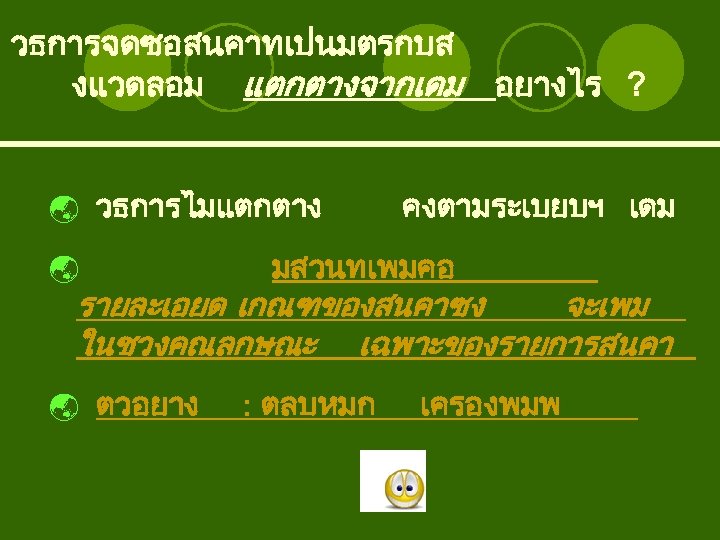 วธการจดซอสนคาทเปนมตรกบส งแวดลอม แตกตางจากเดม อยางไร ?

วธการไมแตกตาง คงตามระเบยบฯ เดม

มสวนทเพมคอ รายละเอยด เกณฑของสนคาซง จะเพม ในชวงคณลกษณะ เฉพาะของรายการสนคา

ตวอยาง : ตลบหมก เครองพมพ